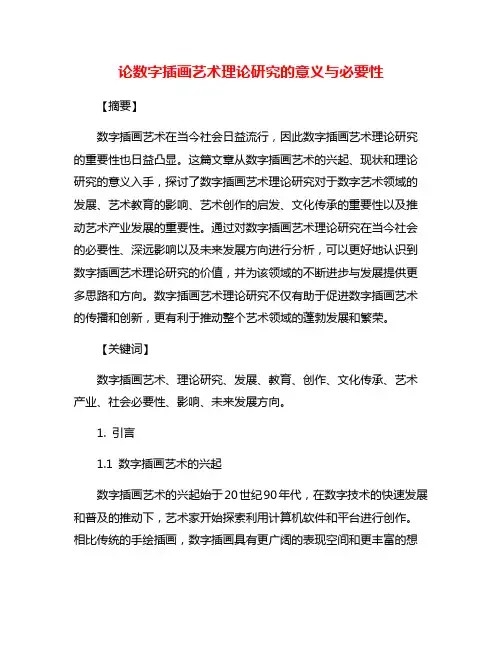 论数字插画艺术理论研究的意义与必要性

【摘要】

数字插画艺术在当今社会日益流行，因此数字插画艺术理论研究的重要性也日益凸显。这篇文章从数字插画艺术的兴起、现状和理论研究的意义入手，探讨了数字插画艺术理论研究对于数字艺术领域的发展、艺术教育的影响、艺术创作的启发、文化传承的重要性以及推动艺术产业发展的重要性。通过对数字插画艺术理论研究在当今社会的必要性、深远影响以及未来发展方向进行分析，可以更好地认识到数字插画艺术理论研究的价值，并为该领域的不断进步与发展提供更多思路和方向。数字插画艺术理论研究不仅有助于促进数字插画艺术的传播和创新，更有利于推动整个艺术领域的蓬勃发展和繁荣。

【关键词】

数字插画艺术、理论研究、发展、教育、创作、文化传承、艺术产业、社会必要性、影响、未来发展方向。

1. 引言

1.1 数字插画艺术的兴起

数字插画艺术的兴起始于20世纪90年代，在数字技术的快速发展和普及的推动下，艺术家开始探索利用计算机软件和平台进行创作。相比传统的手绘插画，数字插画具有更广阔的表现空间和更丰富的想